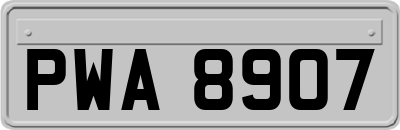 PWA 8907